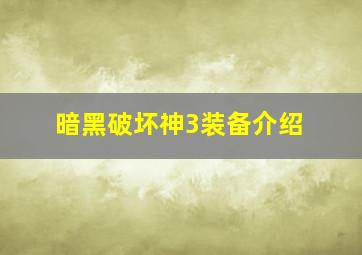 暗黑破坏神3装备介绍